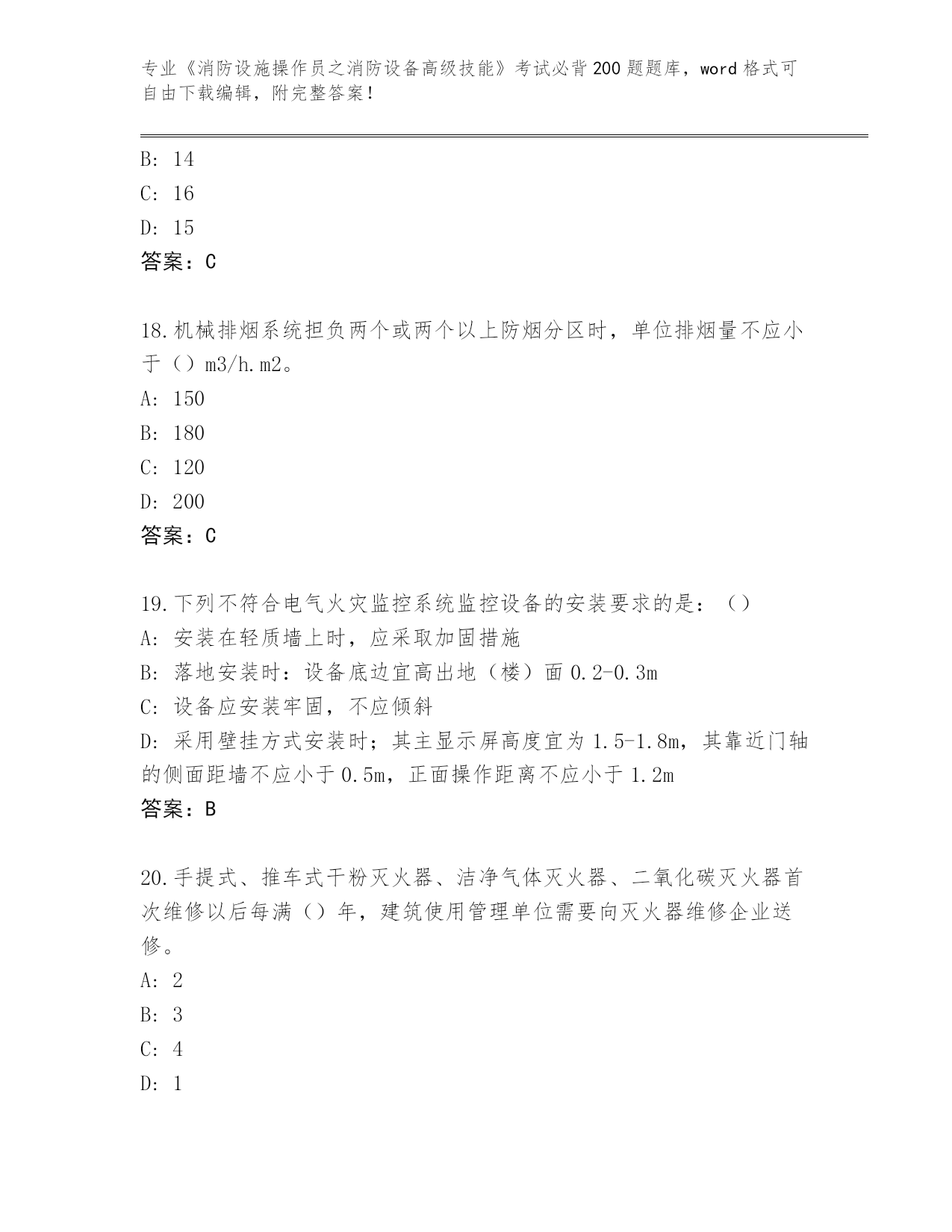 专业《消防设施操作员之消防设备高级技能》考试必背200题题库，word格式可自由下载编辑，附完整答案！

B: 14

C: 16

D: 15

答案：C

18.机械排烟系统担负两个或两个以上防烟分区时，单位排烟量不应小于（）m3/h.m2。

A: 150

B: 180

C: 120

D: 200

答案：C

19.下列不符合电气火灾监控系统监控设备的安装要求的是：（）

A: 安装在轻质墙上时，应采取加固措施

B: 落地安装时：设备底边宜高出地（楼）面0.2-0.3m

C: 设备应安装牢固，不应倾斜

D: 采用壁挂方式安装时；其主显示屏高度宜为1.5-1.8m，其靠近门轴的侧面距墙不应小于0.5m，正面操作距离不应小于1.2m

答案：B

20.手提式、推车式干粉灭火器、洁净气体灭火器、二氧化碳灭火器首次维修以后每满（）年，建筑使用管理单位需要向灭火器维修企业送修。

A: 2

B: 3

C: 4

D: 1